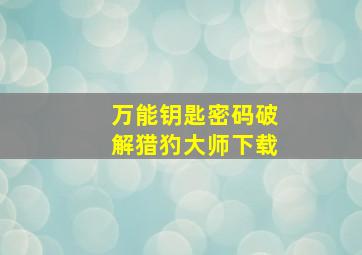 万能钥匙密码破解猎豹大师下载